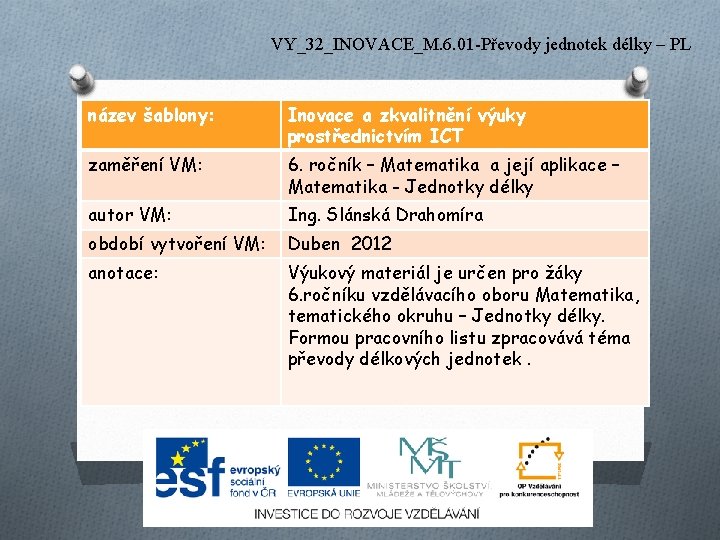 VY_32_INOVACE_M.6.01-Převody jednotek délky – PL

| název šablony: | Inovace a zkvalitnění výuky prostřednictvím ICT |
|---|---|
| zaměření VM: | 6. ročník – Matematika a její aplikace – Matematika - Jednotky délky |
| autor VM: | Ing. Slánská Drahomíra |
| období vytvoření VM: | Duben 2012 |
| anotace: | Výukový materiál je určen pro žáky 6.ročníku vzdělávacího oboru Matematika, tematického okruhu – Jednotky délky. Formou pracovního listu zpracovává téma převody délkových jednotek . |

esf evropský sociální fond v ČR

EVROPSKÁ UNIE

MŠMT MINISTERSTVO ŠKOLSTVÍ, MLÁDEŽE A TĚLOVÝCHOVY

OP Vzdělávání pro konkurenceschopnost

INVESTICE DO ROZVOJE VZDĚLÁVÁNÍ